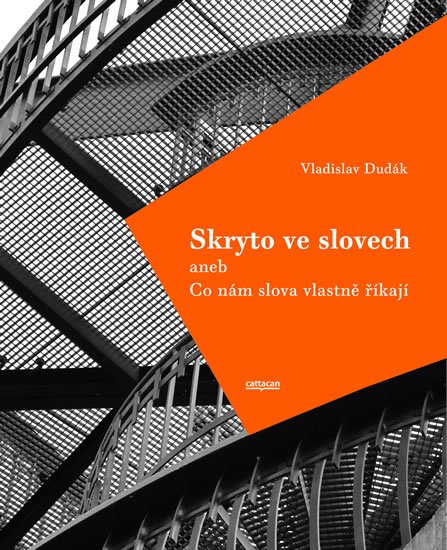 Vladislav Dudák

Skryto ve slovech
aneb
Co nám slova vlastně říkají

cattacan